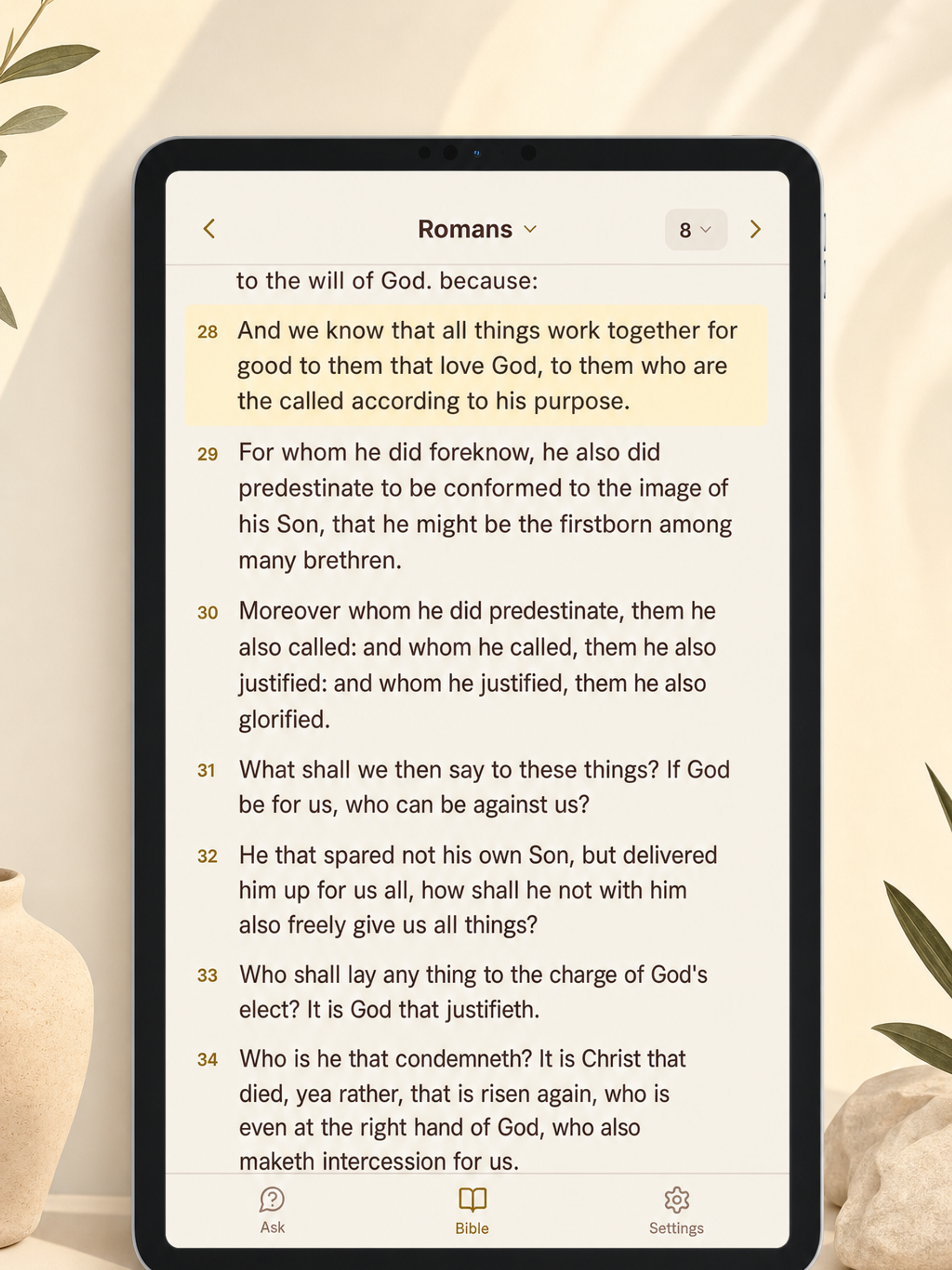 Romans
8

to the will of God. because:

28 And we know that all things work together for good to them that love God, to them who are the called according to his purpose.

29 For whom he did foreknow, he also did predestinate to be conformed to the image of his Son, that he might be the firstborn among many brethren.

30 Moreover whom he did predestinate, them he also called: and whom he called, them he also justified: and whom he justified, them he also glorified.

31 What shall we then say to these things? If God be for us, who can be against us?

32 He that spared not his own Son, but delivered him up for us all, how shall he not with him also freely give us all things?

33 Who shall lay any thing to the charge of God's elect? It is God that justifieth.

34 Who is he that condemneth? It is Christ that died, yea rather, that is risen again, who is even at the right hand of God, who also maketh intercession for us.

Ask
Bible
Settings